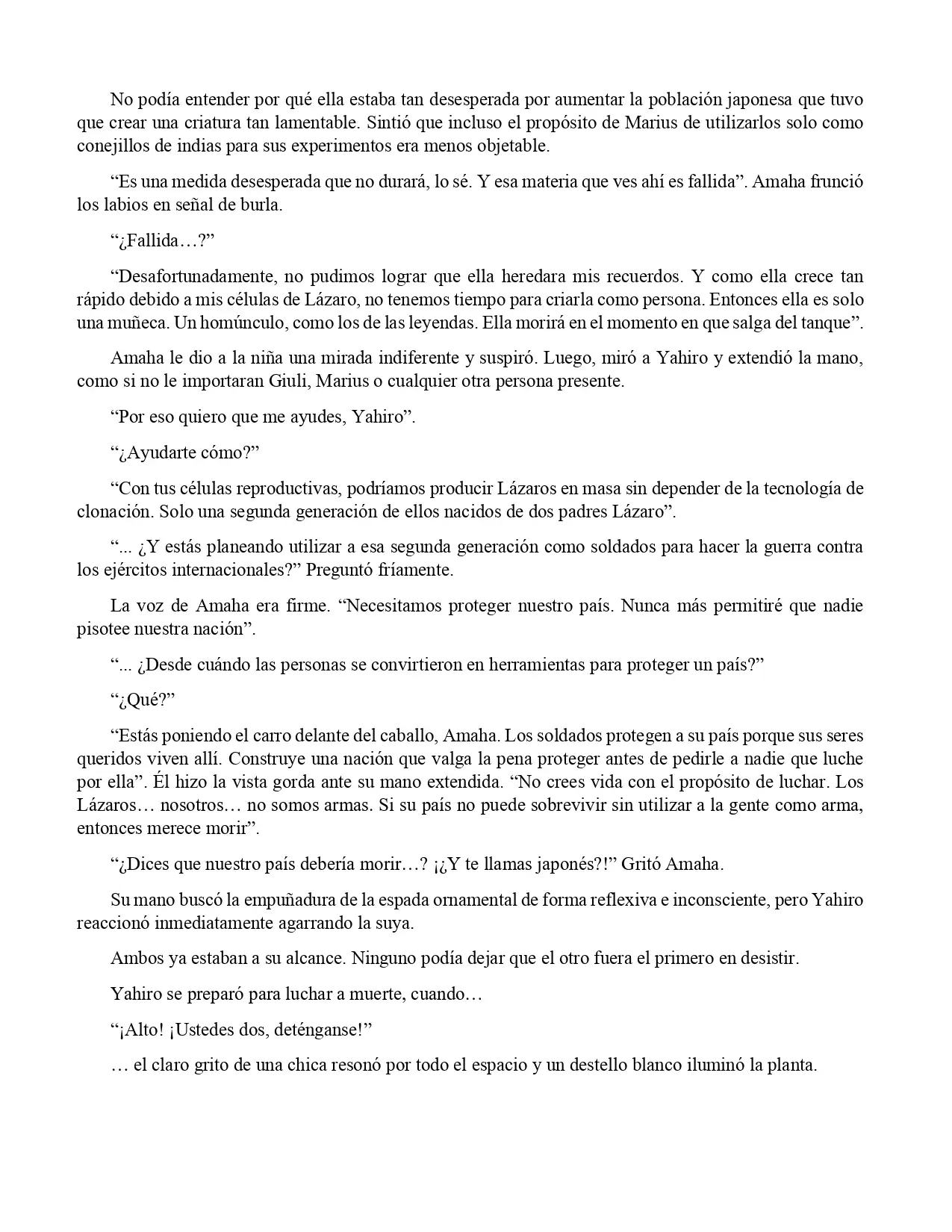 No podía entender por qué ella estaba tan desesperada por aumentar la población japonesa que tuvo que crear una criatura tan lamentable. Sintió que incluso el propósito de Marius de utilizarlos solo como conejillos de indias para sus experimentos era menos objetable.

“Es una medida desesperada que no durará, lo sé. Y esa materia que ves ahí es fallida”. Amaha frunció los labios en señal de burla.

“¿Fallida…?”

“Desafortunadamente, no pudimos lograr que ella heredara mis recuerdos. Y como ella crece tan rápido debido a mis células de Lázaro, no tenemos tiempo para criarla como persona. Entonces ella es solo una muñeca. Un homúnculo, como los de las leyendas. Ella morirá en el momento en que salga del tanque”.

Amaha le dio a la niña una mirada indiferente y suspiró. Luego, miró a Yahiro y extendió la mano, como si no le importaran Giuli, Marius o cualquier otra persona presente.

“Por eso quiero que me ayudes, Yahiro”.

“¿Ayudarte cómo?”

“Con tus células reproductivas, podríamos producir Lázaros en masa sin depender de la tecnología de clonación. Solo una segunda generación de ellos nacidos de dos padres Lázaro”.

“... ¿Y estás planeando utilizar a esa segunda generación como soldados para hacer la guerra contra los ejércitos internacionales?” Preguntó fríamente.

La voz de Amaha era firme. “Necesitamos proteger nuestro país. Nunca más permitiré que nadie pisotee nuestra nación”.

“... ¿Desde cuándo las personas se convirtieron en herramientas para proteger un país?”

“¿Qué?”

“Estás poniendo el carro delante del caballo, Amaha. Los soldados protegen a su país porque sus seres queridos viven allí. Construye una nación que valga la pena proteger antes de pedirle a nadie que luche por ella”. Él hizo la vista gorda ante su mano extendida. “No crees vida con el propósito de luchar. Los Lázaros… nosotros… no somos armas. Si su país no puede sobrevivir sin utilizar a la gente como arma, entonces merece morir”.

“¿Dices que nuestro país debería morir…? ¡¿Y te llamas japonés?!” Gritó Amaha.

Su mano buscó la empuñadura de la espada ornamental de forma reflexiva e inconsciente, pero Yahiro reaccionó inmediatamente agarrando la suya.

Ambos ya estaban a su alcance. Ninguno podía dejar que el otro fuera el primero en desistir.

Yahiro se preparó para luchar a muerte, cuando…

“¡Alto! ¡Ustedes dos, deténganse!”

… el claro grito de una chica resonó por todo el espacio y un destello blanco iluminó la planta.